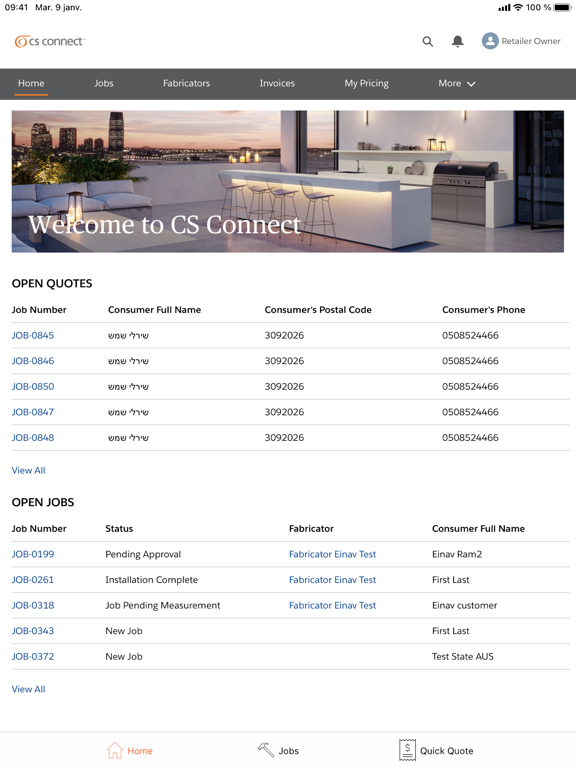 09:41 Mar. 9 janv.

100 %

cs connect

Retailer Owner

Home
Jobs
Fabricators
Invoices
My Pricing
More

Welcome to CS Connect

OPEN QUOTES

| Job Number | Consumer Full Name | Consumer's Postal Code | Consumer's Phone |
|---|---|---|---|
| JOB-0845 | שירלי שמש | 3092026 | 0508524466 |
| JOB-0846 | שירלי שמש | 3092026 | 0508524466 |
| JOB-0850 | שירלי שמש | 3092026 | 0508524466 |
| JOB-0847 | שירלי שמש | 3092026 | 0508524466 |
| JOB-0848 | שירלי שמש | 3092026 | 0508524466 |

View All

OPEN JOBS

| Job Number | Status | Fabricator | Consumer Full Name |
|---|---|---|---|
| JOB-0199 | Pending Approval | Fabricator Einav Test | Einav Ram2 |
| JOB-0261 | Installation Complete | Fabricator Einav Test | First Last |
| JOB-0318 | Job Pending Measurement | Fabricator Einav Test | Einav customer |
| JOB-0343 | New Job | | First Last |
| JOB-0372 | New Job | | Test State AUS |

View All

Home
Jobs
Quick Quote